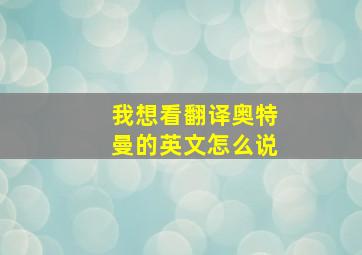 我想看翻译奥特曼的英文怎么说